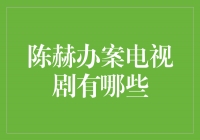 陈赫办案电视剧有哪些